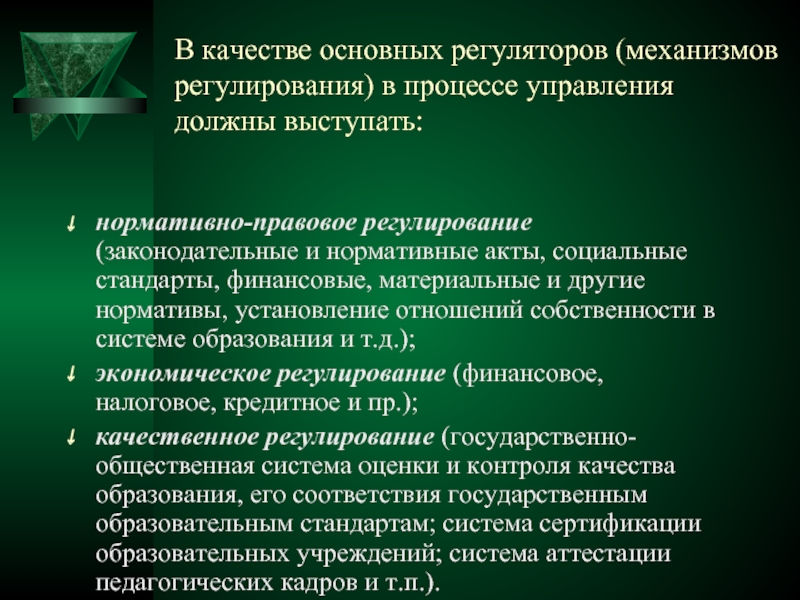 В качестве основных регуляторов (механизмов регулирования) в процессе управления должны выступать:

нормативно-правовое регулирование (законодательные и нормативные акты, социальные стандарты, финансовые, материальные и другие нормативы, установление отношений собственности в системе образования и т.д.);

экономическое регулирование (финансовое, налоговое, кредитное и пр.);

качественное регулирование (государственно-общественная система оценки и контроля качества образования, его соответствия государственным образовательным стандартам; система сертификации образовательных учреждений; система аттестации педагогических кадров и т.п.).